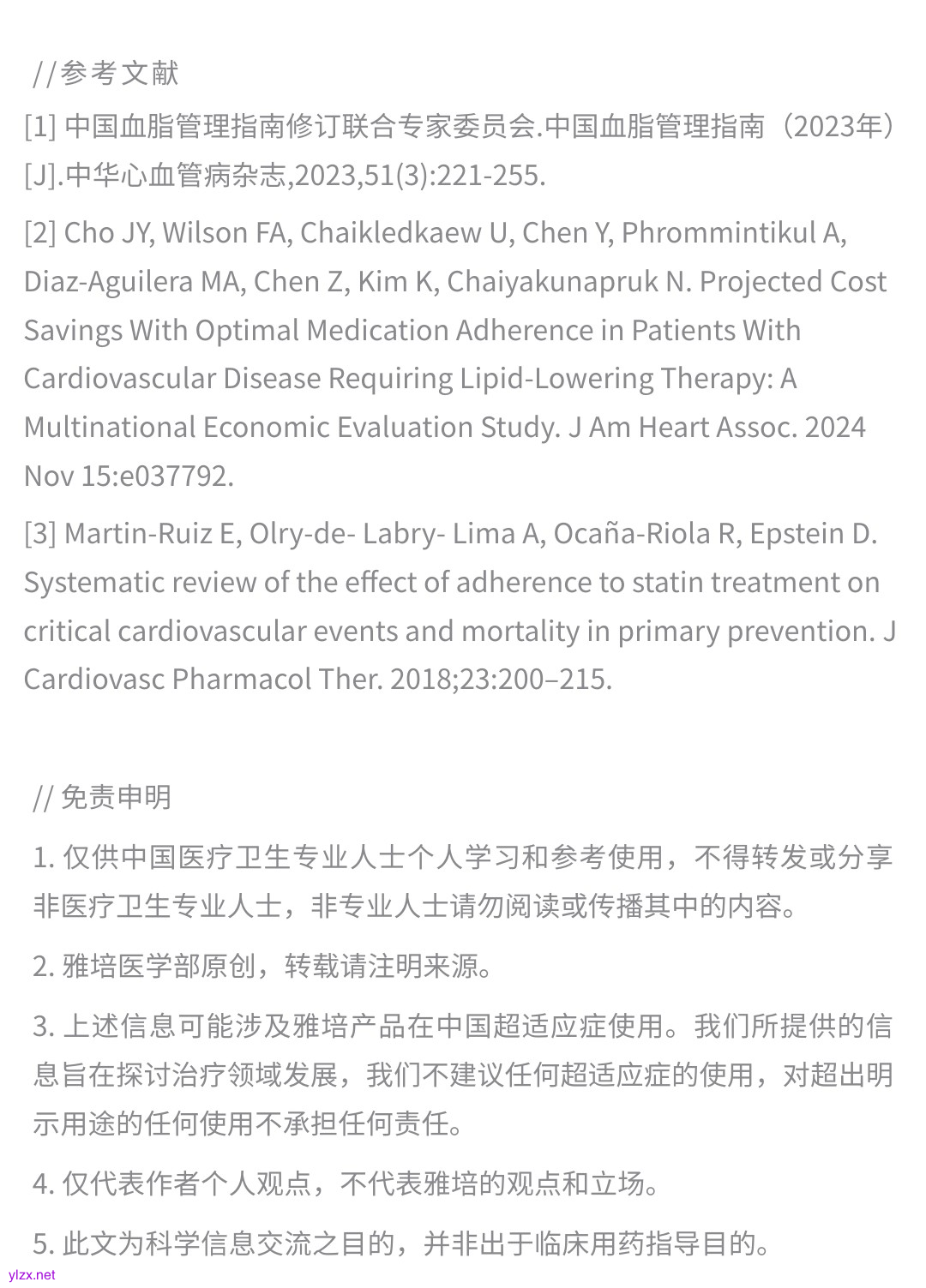 //参考文献

[1] 中国血脂管理指南修订联合专家委员会.中国血脂管理指南（2023年）[J].中华心血管病杂志,2023,51(3):221-255.

[2] Cho JY, Wilson FA, Chaikledkaew U, Chen Y, Phrommintikul A, Diaz-Aguilera MA, Chen Z, Kim K, Chaiyakunapruk N. Projected Cost Savings With Optimal Medication Adherence in Patients With Cardiovascular Disease Requiring Lipid-Lowering Therapy: A Multinational Economic Evaluation Study. J Am Heart Assoc. 2024 Nov 15:e037792.

[3] Martin-Ruiz E, Olry-de- Labry- Lima A, Ocaña-Riola R, Epstein D. Systematic review of the effect of adherence to statin treatment on critical cardiovascular events and mortality in primary prevention. J Cardiovasc Pharmacol Ther. 2018;23:200–215.

// 免责申明

1. 仅供中国医疗卫生专业人士个人学习和参考使用，不得转发或分享非医疗卫生专业人士，非专业人士请勿阅读或传播其中的内容。

2. 雅培医学部原创，转载请注明来源。

3. 上述信息可能涉及雅培产品在中国超适应症使用。我们所提供的信息旨在探讨治疗领域发展，我们不建议任何超适应症的使用，对超出明示用途的任何使用不承担任何责任。

4. 仅代表作者个人观点，不代表雅培的观点和立场。

5. 此文为科学信息交流之目的，并非出于临床用药指导目的。

ylzx.net